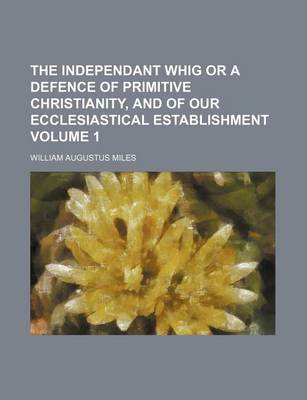 THE INDEPENDANT WHIG OR A DEFENCE OF PRIMITIVE CHRISTIANITY, AND OF OUR ECCLESIASTICAL ESTABLISHMENT VOLUME 1

WILLIAM AUGUSTUS MILES